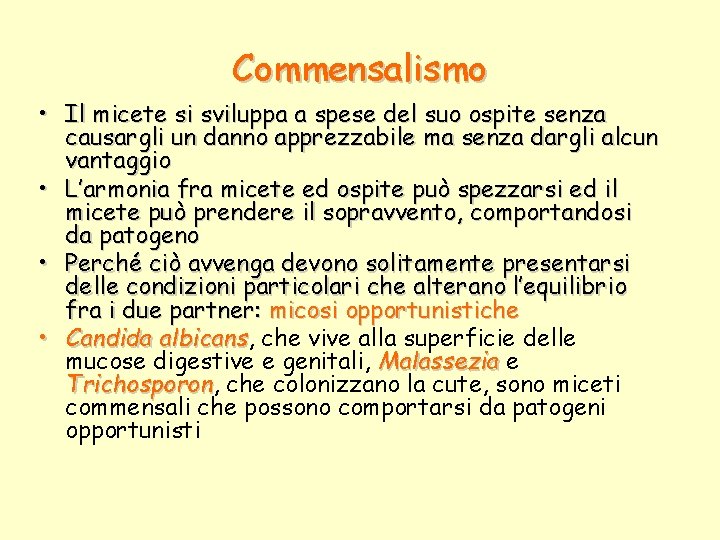 Commensalismo

• Il micete si sviluppa a spese del suo ospite senza causargli un danno apprezzabile ma senza dargli alcun vantaggio
• L'armonia fra micete ed ospite può spezzarsi ed il micete può prendere il sopravvento, comportandosi da patogeno
• Perché ciò avvenga devono solitamente presentarsi delle condizioni particolari che alterano l'equilibrio fra i due partner: micosi opportunistiche
• Candida albicans, che vive alla superficie delle mucose digestive e genitali, Malassezia e Trichosporon, che colonizzano la cute, sono miceti commensali che possono comportarsi da patogeni opportunisti